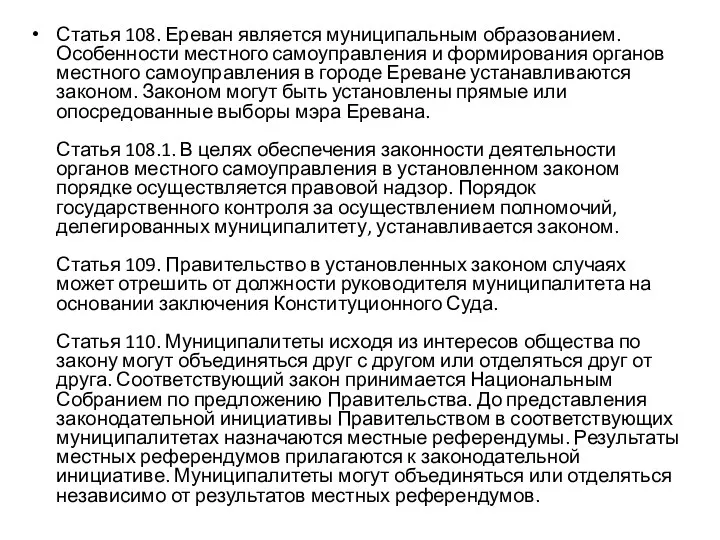 • Статья 108. Ереван является муниципальным образованием. Особенности местного самоуправления и формирования органов местного самоуправления в городе Ереване устанавливаются законом. Законом могут быть установлены прямые или опосредованные выборы мэра Еревана.

Статья 108.1. В целях обеспечения законности деятельности органов местного самоуправления в установленном законом порядке осуществляется правовой надзор. Порядок государственного контроля за осуществлением полномочий, делегированных муниципалитету, устанавливается законом.

Статья 109. Правительство в установленных законом случаях может отрешить от должности руководителя муниципалитета на основании заключения Конституционного Суда.

Статья 110. Муниципалитеты исходя из интересов общества по закону могут объединяться друг с другом или отделяться друг от друга. Соответствующий закон принимается Национальным Собранием по предложению Правительства. До представления законодательной инициативы Правительством в соответствующих муниципалитетах назначаются местные референдумы. Результаты местных референдумов прилагаются к законодательной инициативе. Муниципалитеты могут объединяться или отделяться независимо от результатов местных референдумов.